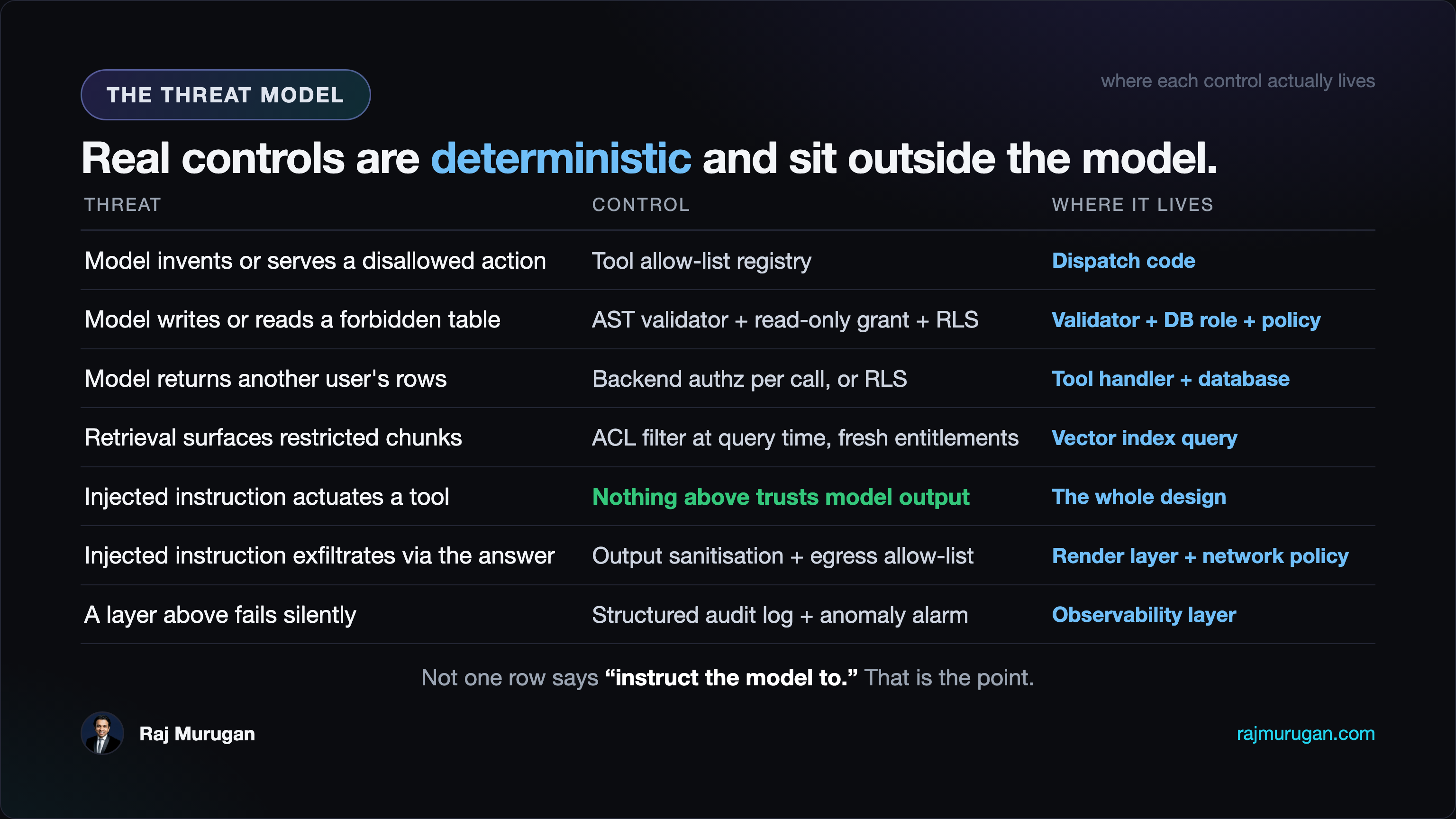 THE THREAT MODEL

where each control actually lives

Real controls are deterministic and sit outside the model.

| THREAT | CONTROL | WHERE IT LIVES |
|---|---|---|
| Model invents or serves a disallowed action | Tool allow-list registry | Dispatch code |
| Model writes or reads a forbidden table | AST validator + read-only grant + RLS | Validator + DB role + policy |
| Model returns another user's rows | Backend authz per call, or RLS | Tool handler + database |
| Retrieval surfaces restricted chunks | ACL filter at query time, fresh entitlements | Vector index query |
| Injected instruction actuates a tool | Nothing above trusts model output | The whole design |
| Injected instruction exfiltrates via the answer | Output sanitisation + egress allow-list | Render layer + network policy |
| A layer above fails silently | Structured audit log + anomaly alarm | Observability layer |

Not one row says “instruct the model to.” That is the point.

Raj Murugan

rajmurugan.com